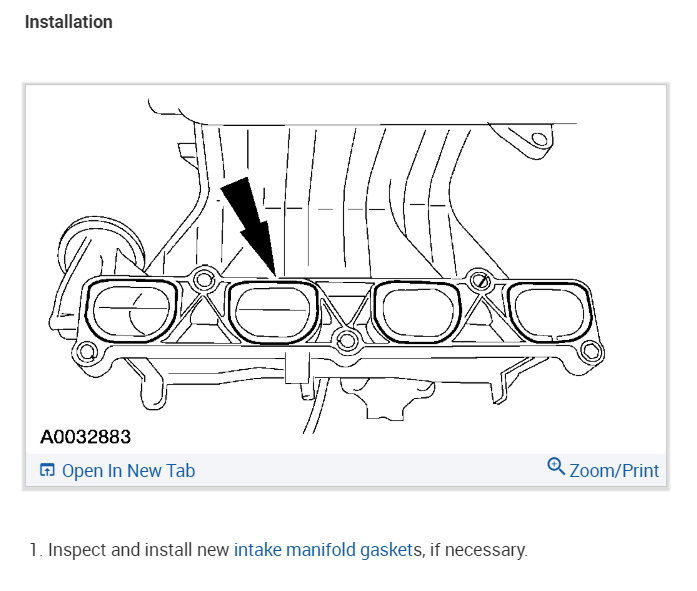 Installation

A0032883

Open In New Tab

Zoom/Print

1. Inspect and install new intake manifold gaskets, if necessary.